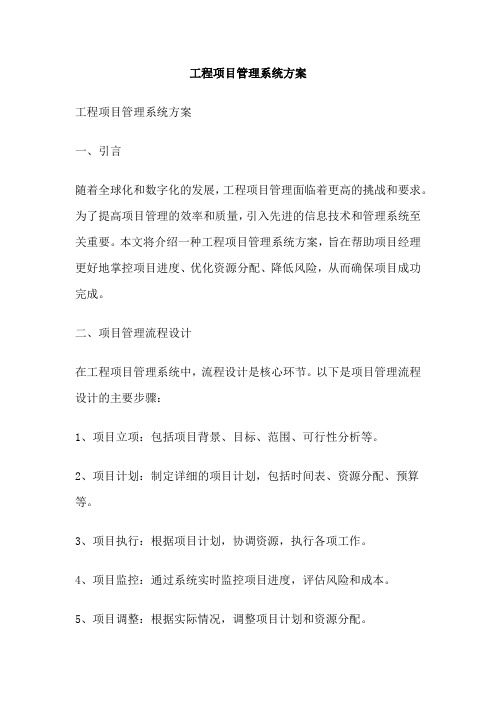 工程项目管理系统方案

工程项目管理系统方案

一、引言

随着全球化和数字化的发展，工程项目管理面临着更高的挑战和要求。为了提高项目管理的效率和质量，引入先进的信息技术和管理系统至关重要。本文将介绍一种工程项目管理系统方案，旨在帮助项目经理更好地掌控项目进度、优化资源分配、降低风险，从而确保项目成功完成。

二、项目管理流程设计

在工程项目管理系统中，流程设计是核心环节。以下是项目管理流程设计的主要步骤：

1、项目立项：包括项目背景、目标、范围、可行性分析等。

2、项目计划：制定详细的项目计划，包括时间表、资源分配、预算等。

3、项目执行：根据项目计划，协调资源，执行各项工作。

4、项目监控：通过系统实时监控项目进度，评估风险和成本。

5、项目调整：根据实际情况，调整项目计划和资源分配。